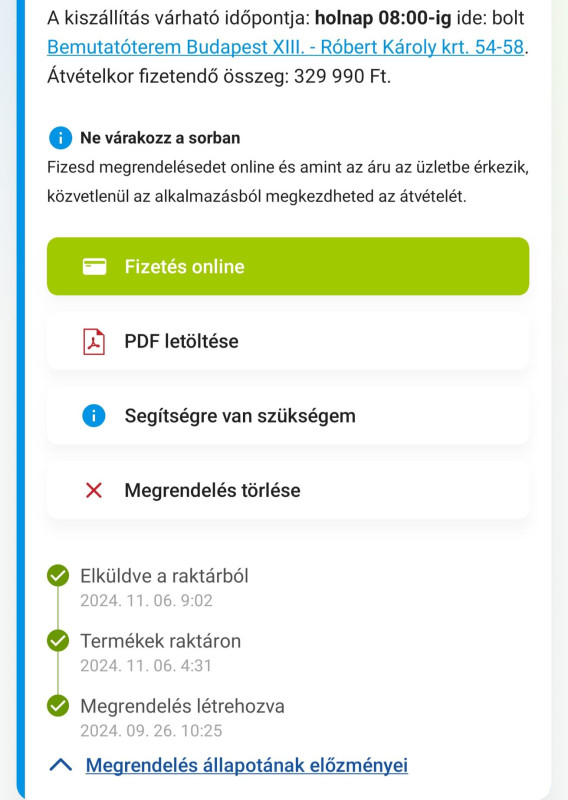 A kiszállítás várható időpontja: holnap 08:00-ig ide: bolt Bemutatóterem Budapest XIII. - Róbert Károly krt. 54-58. Átvételkor fizetendő összeg: 329 990 Ft.

Ne várakozz a sorban
Fizesd megrendelésedet online és amint az áru az üzletbe érkezik, közvetlenül az alkalmazásból megkezdheted az átvételét.

Fizetés online

PDF letöltése

Segítségre van szükségem

Megrendelés törlése

Elküldve a raktárból
2024. 11. 06. 9:02

Termékek raktáron
2024. 11. 06. 4:31

Megrendelés létrehozva
2024. 09. 26. 10:25

Megrendelés állapotának előzményei